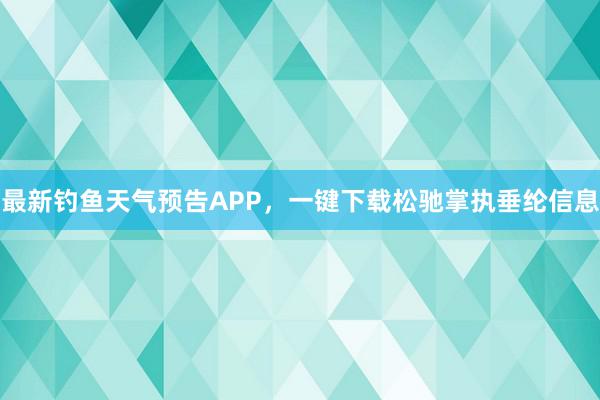 最新钓鱼天气预告APP，一键下载松驰掌执垂纶信息